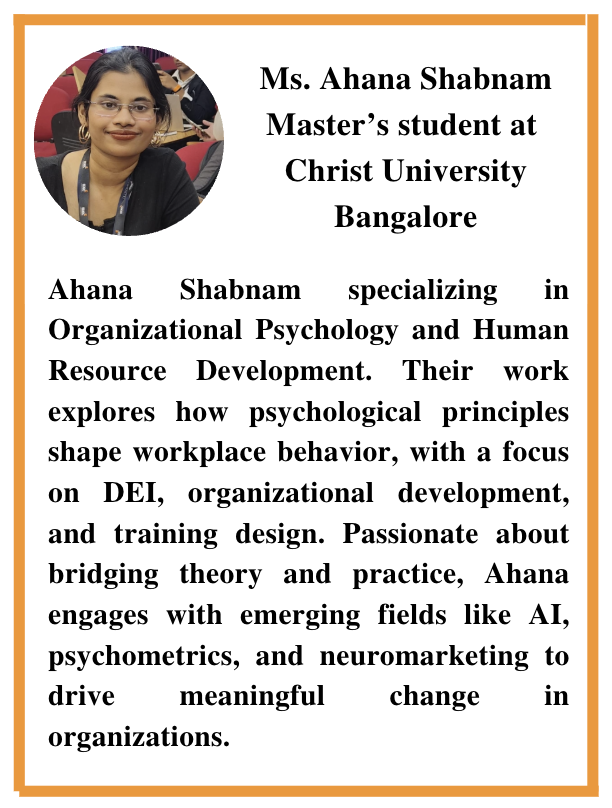 Ms. Ahana Shabnam
Master’s student at
Christ University
Bangalore

Ahana Shabnam specializing in Organizational Psychology and Human Resource Development. Their work explores how psychological principles shape workplace behavior, with a focus on DEI, organizational development, and training design. Passionate about bridging theory and practice, Ahana engages with emerging fields like AI, psychometrics, and neuromarketing to drive meaningful change in organizations.